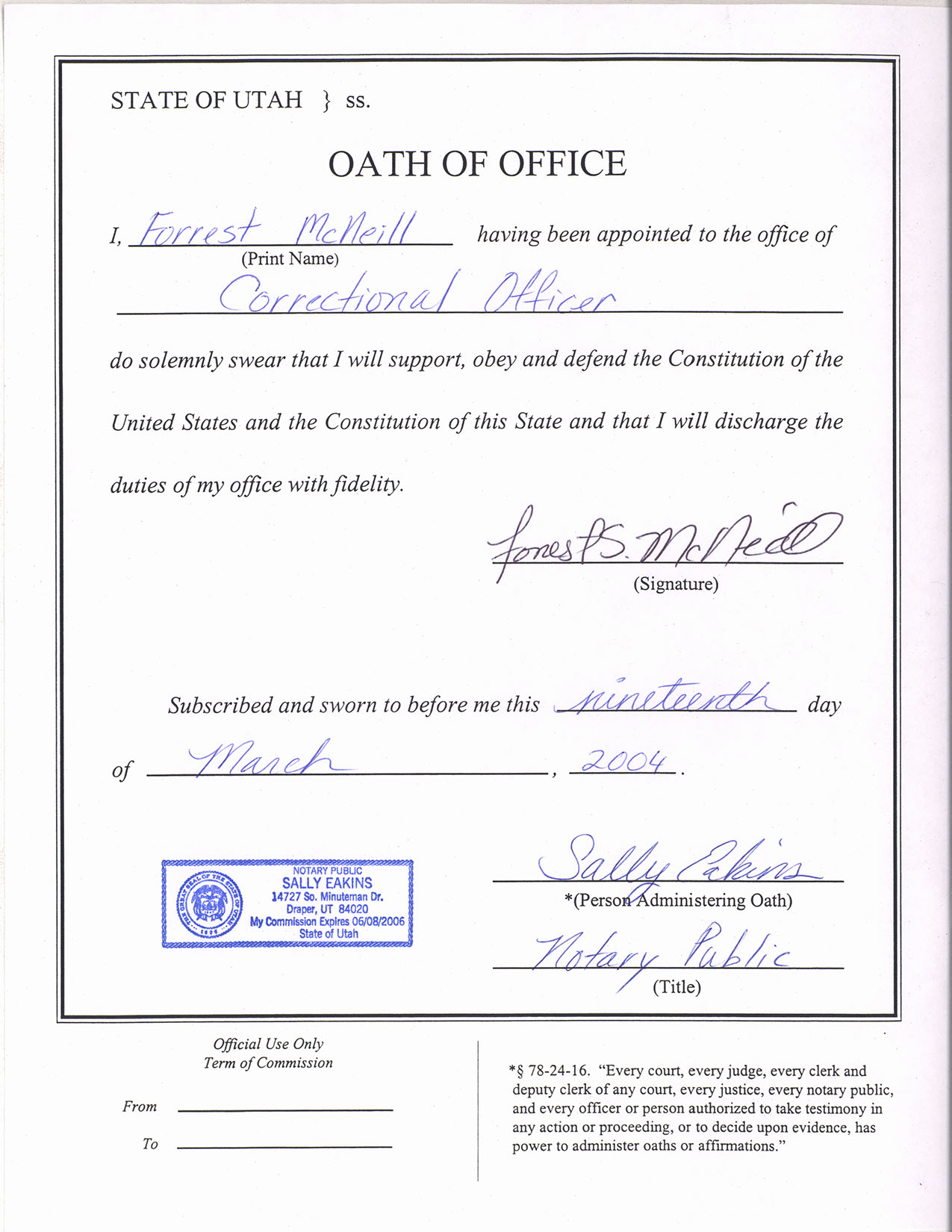 STATE OF UTAH } ss.

OATH OF OFFICE

I, Forrest McNeill having been appointed to the office of
(Print Name)
Correctional Officer

do solemnly swear that I will support, obey and defend the Constitution of the United States and the Constitution of this State and that I will discharge the duties of my office with fidelity.

Forrest S. McNeill
(Signature)

Subscribed and sworn to before me this nineteenth day of March, 2004.

THE GREAT SEAL OF THE STATE OF UTAH 1896
NOTARY PUBLIC
SALLY EAKINS
14727 So. Minuteman Dr.
Draper, UT 84020
My Commission Expires 06/08/2006
State of Utah

Sally Eakins
*(Person Administering Oath)
Notary Public
(Title)

Official Use Only
Term of Commission

From

To

*§ 78-24-16. "Every court, every judge, every clerk and deputy clerk of any court, every justice, every notary public, and every officer or person authorized to take testimony in any action or proceeding, or to decide upon evidence, has power to administer oaths or affirmations."